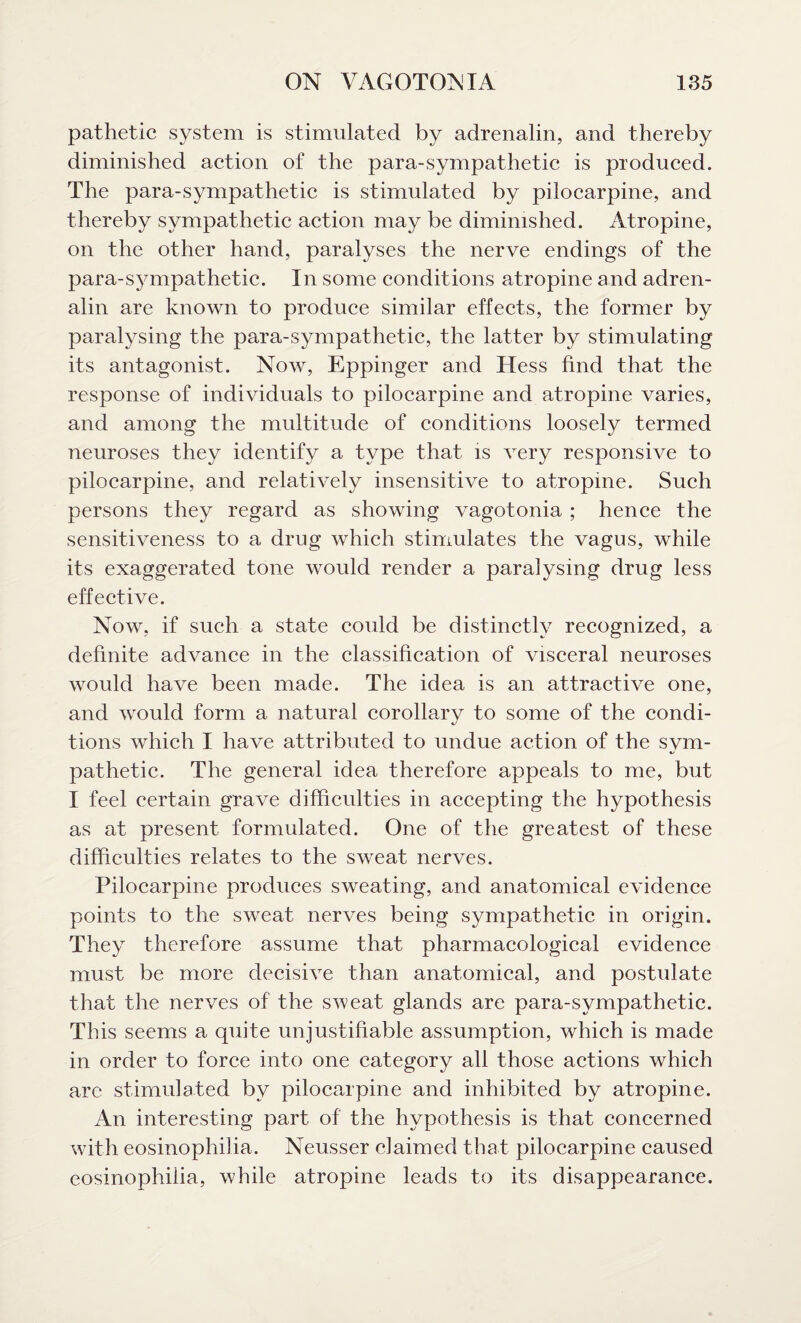 ON VAGOTONIA 135

pathetic system is stimulated by adrenalin, and thereby diminished action of the para-sympathetic is produced. The para-sympathetic is stimulated by pilocarpine, and thereby sympathetic action may be diminished. Atropine, on the other hand, paralyses the nerve endings of the para-sympathetic. In some conditions atropine and adrenalin are known to produce similar effects, the former by paralysing the para-sympathetic, the latter by stimulating its antagonist. Now, Eppinger and Hess find that the response of individuals to pilocarpine and atropine varies, and among the multitude of conditions loosely termed neuroses they identify a type that is very responsive to pilocarpine, and relatively insensitive to atropine. Such persons they regard as showing vagotonia ; hence the sensitiveness to a drug which stimulates the vagus, while its exaggerated tone would render a paralysing drug less effective.

Now, if such a state could be distinctly recognized, a definite advance in the classification of visceral neuroses would have been made. The idea is an attractive one, and would form a natural corollary to some of the conditions which I have attributed to undue action of the sympathetic. The general idea therefore appeals to me, but I feel certain grave difficulties in accepting the hypothesis as at present formulated. One of the greatest of these difficulties relates to the sweat nerves.

Pilocarpine produces sweating, and anatomical evidence points to the sweat nerves being sympathetic in origin. They therefore assume that pharmacological evidence must be more decisive than anatomical, and postulate that the nerves of the sweat glands are para-sympathetic. This seems a quite unjustifiable assumption, which is made in order to force into one category all those actions which are stimulated by pilocarpine and inhibited by atropine. An interesting part of the hypothesis is that concerned with eosinophilia. Neusser claimed that pilocarpine caused eosinophilia, while atropine leads to its disappearance.